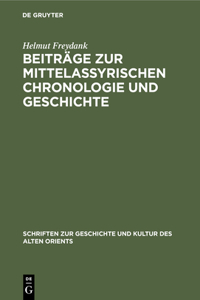 DE GRUYTER

Helmut Freydank

BEITRÄGE ZUR MITTELASSYRISCHEN CHRONOLOGIE UND GESCHICHTE

SCHRIFTEN ZUR GESCHICHTE UND KULTUR DES ALTEN ORIENTS

DE
G